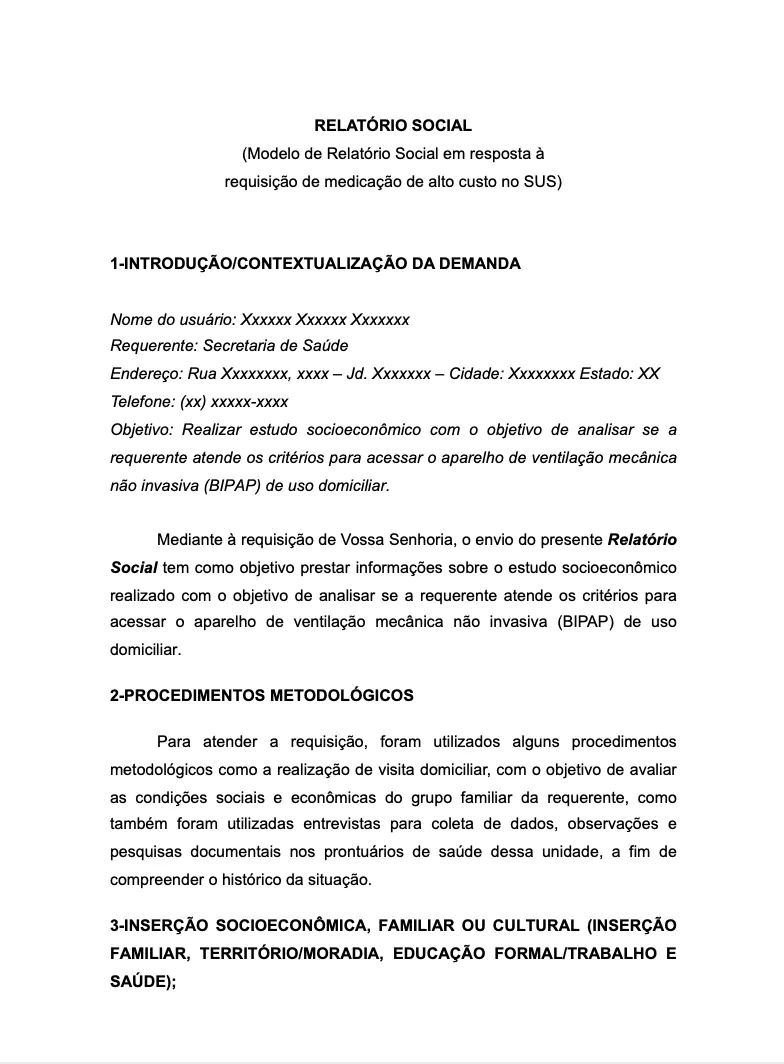 RELATÓRIO SOCIAL
(Modelo de Relatório Social em resposta à requisição de medicação de alto custo no SUS)

1-INTRODUÇÃO/CONTEXTUALIZAÇÃO DA DEMANDA

Nome do usuário: Xxxxxx Xxxxxx Xxxxxxx
Requerente: Secretaria de Saúde
Endereço: Rua Xxxxxxxx, xxxx – Jd. Xxxxxxx – Cidade: Xxxxxxxx Estado: XX
Telefone: (xx) xxxxx-xxxx
Objetivo: Realizar estudo socioeconômico com o objetivo de analisar se a requerente atende os critérios para acessar o aparelho de ventilação mecânica não invasiva (BIPAP) de uso domiciliar.

Mediante à requisição de Vossa Senhoria, o envio do presente Relatório Social tem como objetivo prestar informações sobre o estudo socioeconômico realizado com o objetivo de analisar se a requerente atende os critérios para acessar o aparelho de ventilação mecânica não invasiva (BIPAP) de uso domiciliar.

2-PROCEDIMENTOS METODOLÓGICOS

Para atender a requisição, foram utilizados alguns procedimentos metodológicos como a realização de visita domiciliar, com o objetivo de avaliar as condições sociais e econômicas do grupo familiar da requerente, como também foram utilizadas entrevistas para coleta de dados, observações e pesquisas documentais nos prontuários de saúde dessa unidade, a fim de compreender o histórico da situação.

3-INSERÇÃO SOCIOECONÔMICA, FAMILIAR OU CULTURAL (INSERÇÃO FAMILIAR, TERRITÓRIO/MORADIA, EDUCAÇÃO FORMAL/TRABALHO E SAÚDE);